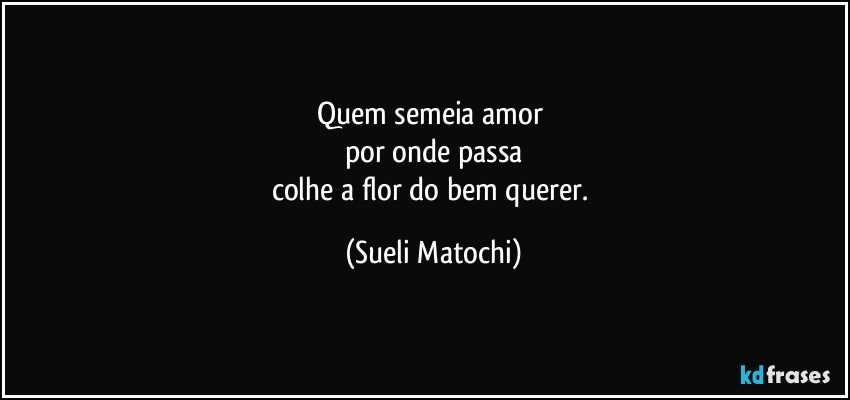 Quem semeia amor
por onde passa
colhe a flor do bem querer.

(Sueli Matochi)

kdfrases